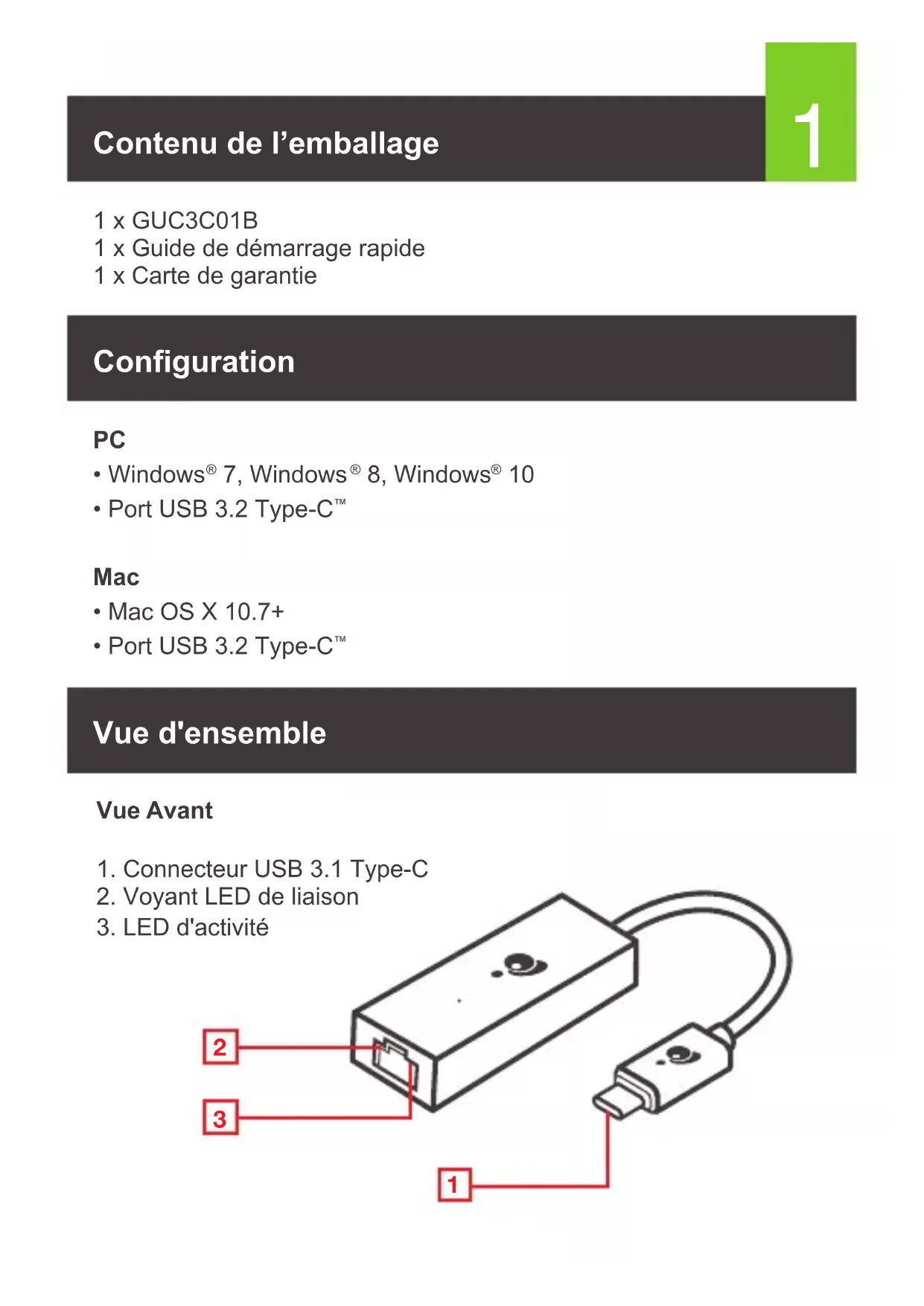 Contenu de l’emballage

1

1 x GUC3C01B
1 x Guide de démarrage rapide
1 x Carte de garantie

Configuration

PC
• Windows® 7, Windows® 8, Windows® 10
• Port USB 3.2 Type-C™

Mac
• Mac OS X 10.7+
• Port USB 3.2 Type-C™

Vue d'ensemble

Vue Avant

1. Connecteur USB 3.1 Type-C
2. Voyant LED de liaison
3. LED d'activité

2

3

1